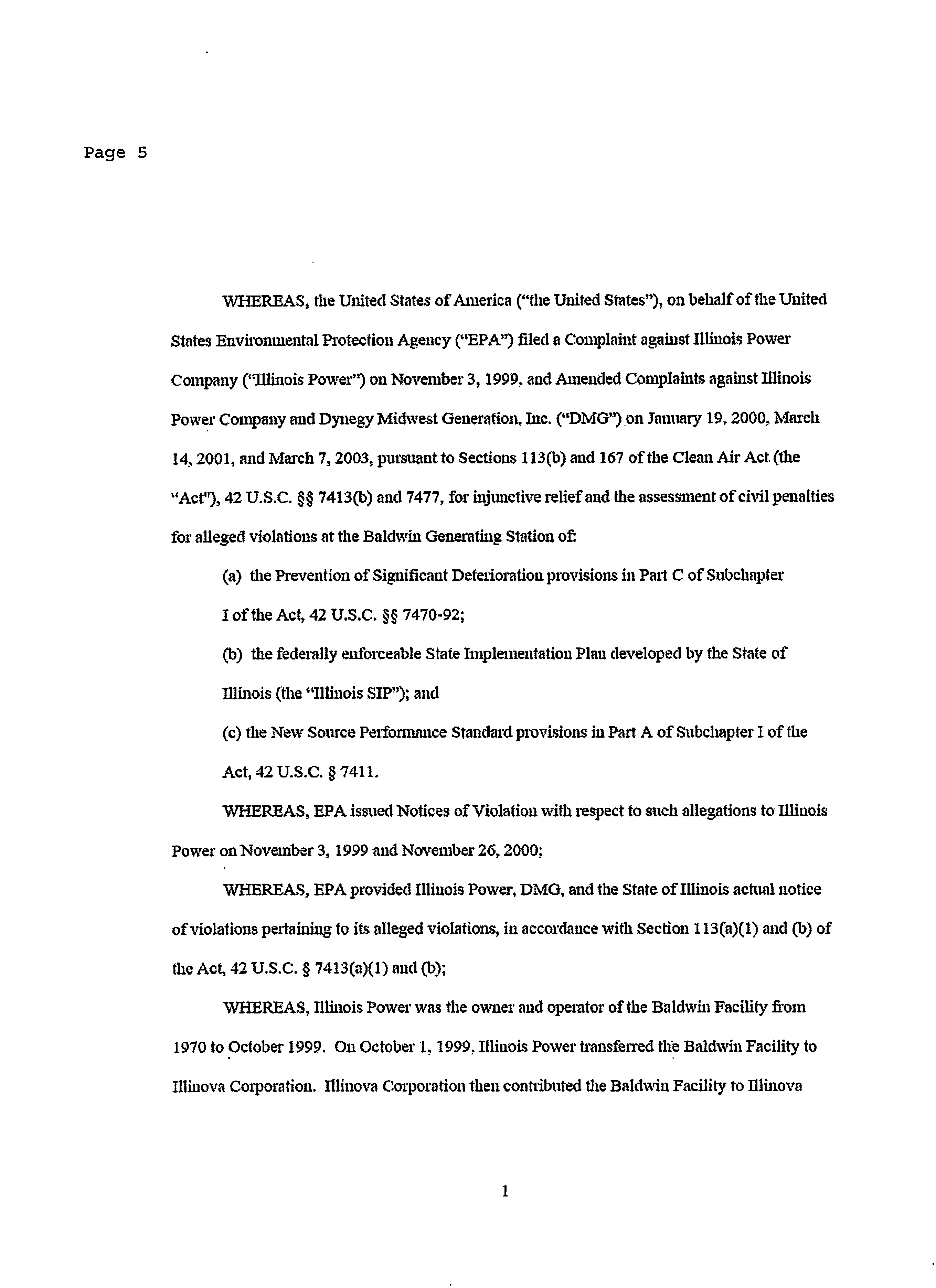 Page 5

WHEREAS, the United States of America ("the United States"), on behalf of the United States Environmental Protection Agency ("EPA") filed a Complaint against Illinois Power Company ("Illinois Power") on November 3, 1999, and Amended Complaints against Illinois Power Company and Dynegy Midwest Generation, Inc. ("DMG") on January 19, 2000, March 14, 2001, and March 7, 2003, pursuant to Sections 113(b) and 167 of the Clean Air Act (the "Act"), 42 U.S.C. §§ 7413(b) and 7477, for injunctive relief and the assessment of civil penalties for alleged violations at the Baldwin Generating Station of:

(a) the Prevention of Significant Deterioration provisions in Part C of Subchapter I of the Act, 42 U.S.C. §§ 7470-92;

(b) the federally enforceable State Implementation Plan developed by the State of Illinois (the "Illinois SIP"); and

(c) the New Source Performance Standard provisions in Part A of Subchapter I of the Act, 42 U.S.C. § 7411.

WHEREAS, EPA issued Notices of Violation with respect to such allegations to Illinois Power on November 3, 1999 and November 26, 2000;

WHEREAS, EPA provided Illinois Power, DMG, and the State of Illinois actual notice of violations pertaining to its alleged violations, in accordance with Section 113(a)(1) and (b) of the Act, 42 U.S.C. § 7413(a)(1) and (b);

WHEREAS, Illinois Power was the owner and operator of the Baldwin Facility from 1970 to October 1999. On October 1, 1999, Illinois Power transferred the Baldwin Facility to Illinova Corporation. Illinova Corporation then contributed the Baldwin Facility to Illinova

1